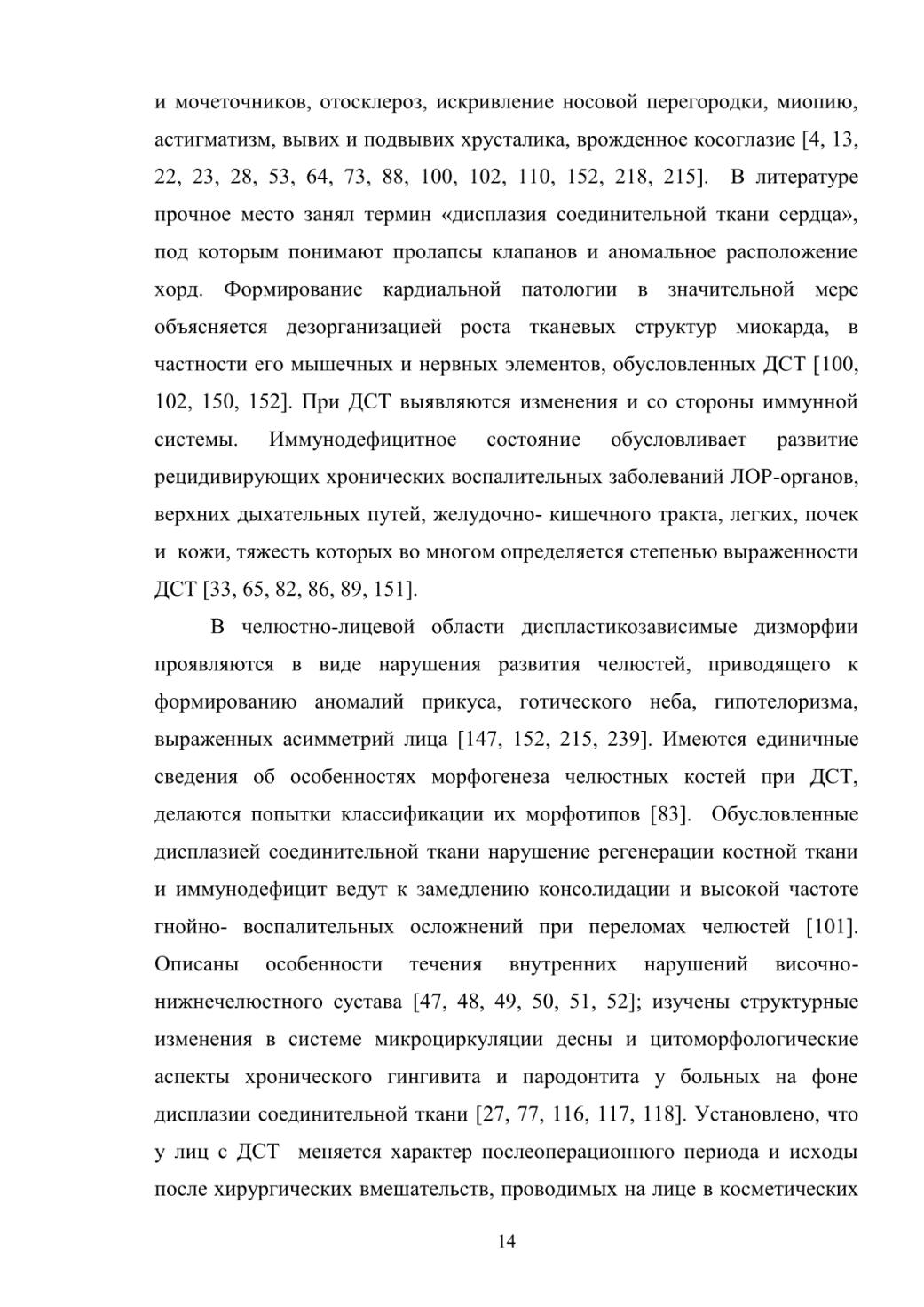 и мочеточников, отосклероз, искривление носовой перегородки, миопию, астигматизм, вывих и подвывих хрусталика, врожденное косоглазие [4, 13, 22, 23, 28, 53, 64, 73, 88, 100, 102, 110, 152, 218, 215]. В литературе прочное место занял термин «дисплазия соединительной ткани сердца», под которым понимают пролапсы клапанов и аномальное расположение хорд. Формирование кардиальной патологии в значительной мере объясняется дезорганизацией роста тканевых структур миокарда, в частности его мышечных и нервных элементов, обусловленных ДСТ [100, 102, 150, 152]. При ДСТ выявляются изменения и со стороны иммунной системы. Иммунодефицитное состояние обусловливает развитие рецидивирующих хронических воспалительных заболеваний ЛОР-органов, верхних дыхательных путей, желудочно- кишечного тракта, легких, почек и кожи, тяжесть которых во многом определяется степенью выраженности ДСТ [33, 65, 82, 86, 89, 151].

В челюстно-лицевой области диспластикозависимые дизморфии проявляются в виде нарушения развития челюстей, приводящего к формированию аномалий прикуса, готического неба, гипотелоризма, выраженных асимметрий лица [147, 152, 215, 239]. Имеются единичные сведения об особенностях морфогенеза челюстных костей при ДСТ, делаются попытки классификации их морфотипов [83]. Обусловленные дисплазией соединительной ткани нарушение регенерации костной ткани и иммунодефицит ведут к замедлению консолидации и высокой частоте гнойно- воспалительных осложнений при переломах челюстей [101]. Описаны особенности течения внутренних нарушений височно-нижнечелюстного сустава [47, 48, 49, 50, 51, 52]; изучены структурные изменения в системе микроциркуляции десны и цитоморфологические аспекты хронического гингивита и пародонтита у больных на фоне дисплазии соединительной ткани [27, 77, 116, 117, 118]. Установлено, что у лиц с ДСТ меняется характер послеоперационного периода и исходы после хирургических вмешательств, проводимых на лице в косметических

14